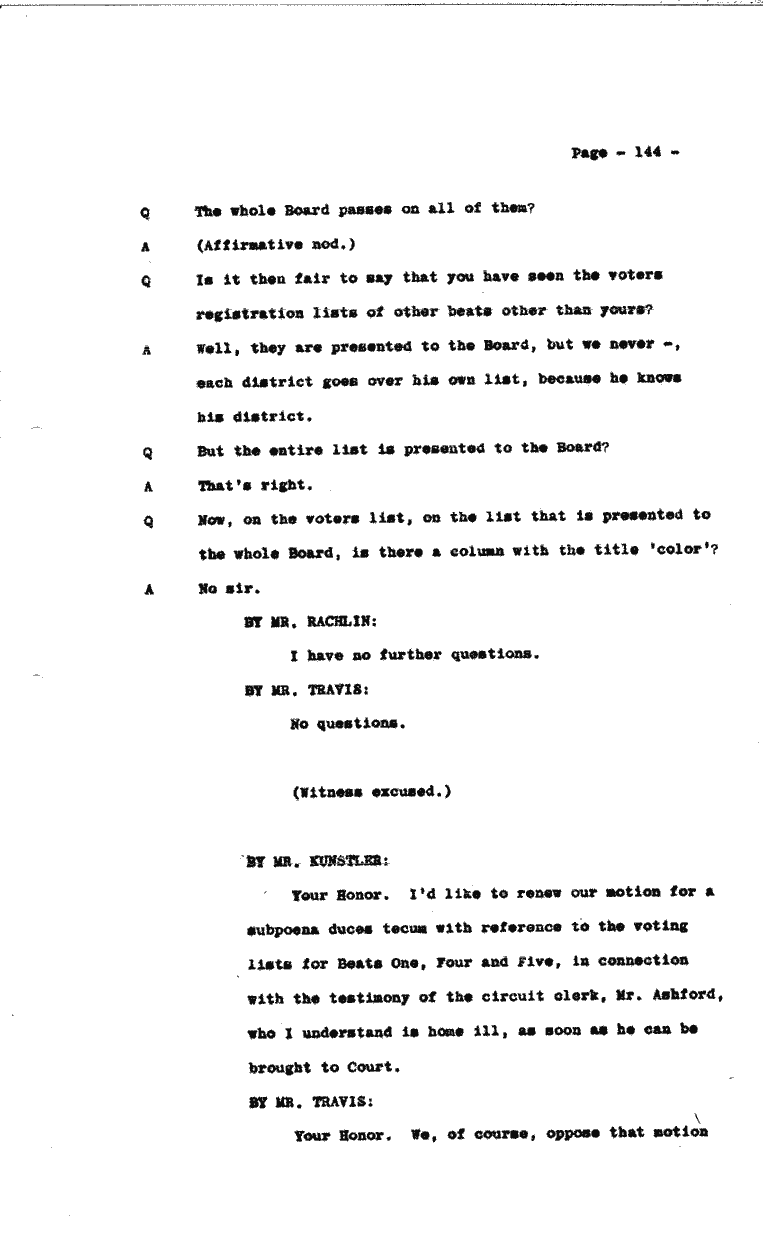 Page - 144 -

Q The whole Board passes on all of them?

A (Affirmative nod.)

Q Is it then fair to say that you have seen the voters registration lists of other beats other than yours?

A Well, they are presented to the Board, but we never -, each district goes over his own list, because he knows his district.

Q But the entire list is presented to the Board?

A That's right.

Q Now, on the voters list, on the list that is presented to the whole Board, is there a column with the title 'color'?

A No sir.

BY MR. RACHLIN:

I have no further questions.

BY MR. TRAVIS:

No questions.

(Witness excused.)

BY MR. KUNSTLER:

Your Honor. I'd like to renew our motion for a subpoena duces tecum with reference to the voting lists for Beats One, Four and Five, in connection with the testimony of the circuit clerk, Mr. Ashford, who I understand is home ill, as soon as he can be brought to Court.

BY MR. TRAVIS:

Your Honor. We, of course, oppose that motion